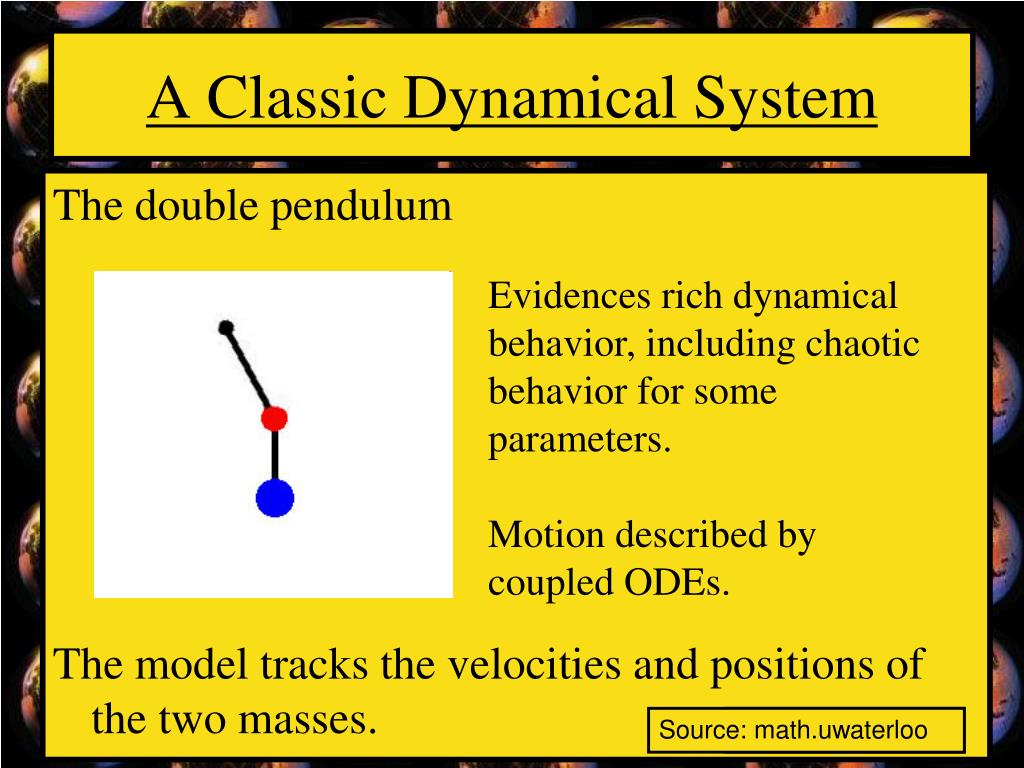 A Classic Dynamical System

The double pendulum

Evidences rich dynamical behavior, including chaotic behavior for some parameters.

Motion described by coupled ODEs.

The model tracks the velocities and positions of the two masses.

Source: math.uwaterloo